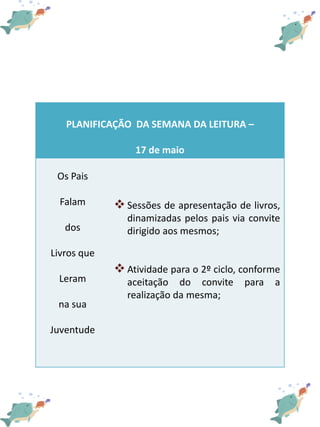 PLANIFICAÇÃO DA SEMANA DA LEITURA –

17 de maio

Os Pais

Falam

dos

Livros que

Leram

na sua

Juventude

❖ Sessões de apresentação de livros, dinamizadas pelos pais via convite dirigido aos mesmos;

❖ Atividade para o 2º ciclo, conforme aceitação do convite para a realização da mesma;